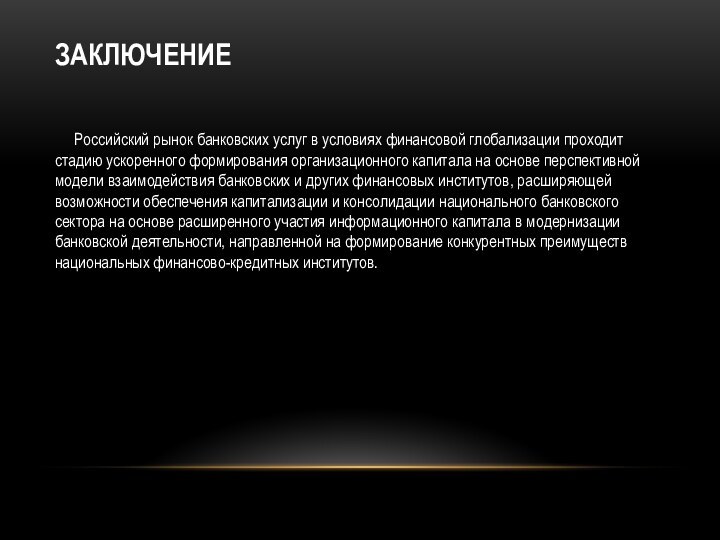 ЗАКЛЮЧЕНИЕ

Российский рынок банковских услуг в условиях финансовой глобализации проходит стадию ускоренного формирования организационного капитала на основе перспективной модели взаимодействия банковских и других финансовых институтов, расширяющей возможности обеспечения капитализации и консолидации национального банковского сектора на основе расширенного участия информационного капитала в модернизации банковской деятельности, направленной на формирование конкурентных преимуществ национальных финансово-кредитных институтов.